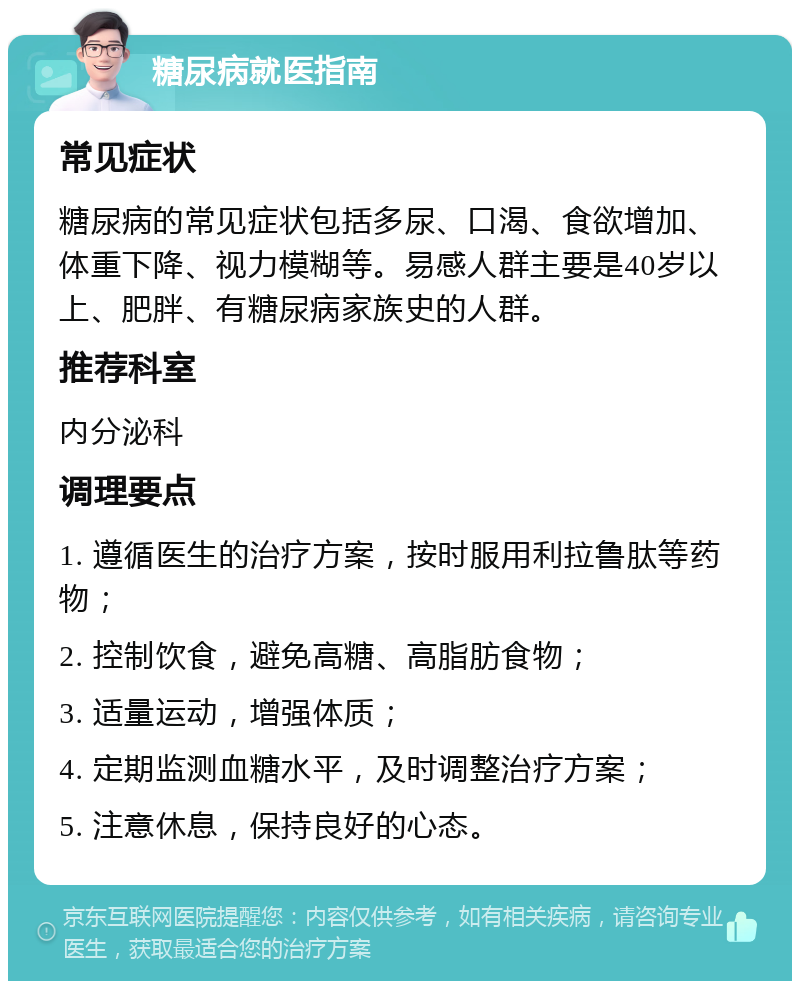 糖尿病就医指南

常见症状

糖尿病的常见症状包括多尿、口渴、食欲增加、体重下降、视力模糊等。易感人群主要是40岁以上、肥胖、有糖尿病家族史的人群。

推荐科室

内分泌科

调理要点

1. 遵循医生的治疗方案，按时服用利拉鲁肽等药物；

2. 控制饮食，避免高糖、高脂肪食物；

3. 适量运动，增强体质；

4. 定期监测血糖水平，及时调整治疗方案；

5. 注意休息，保持良好的心态。

京东互联网医院提醒您：内容仅供参考，如有相关疾病，请咨询专业医生，获取最适合您的治疗方案